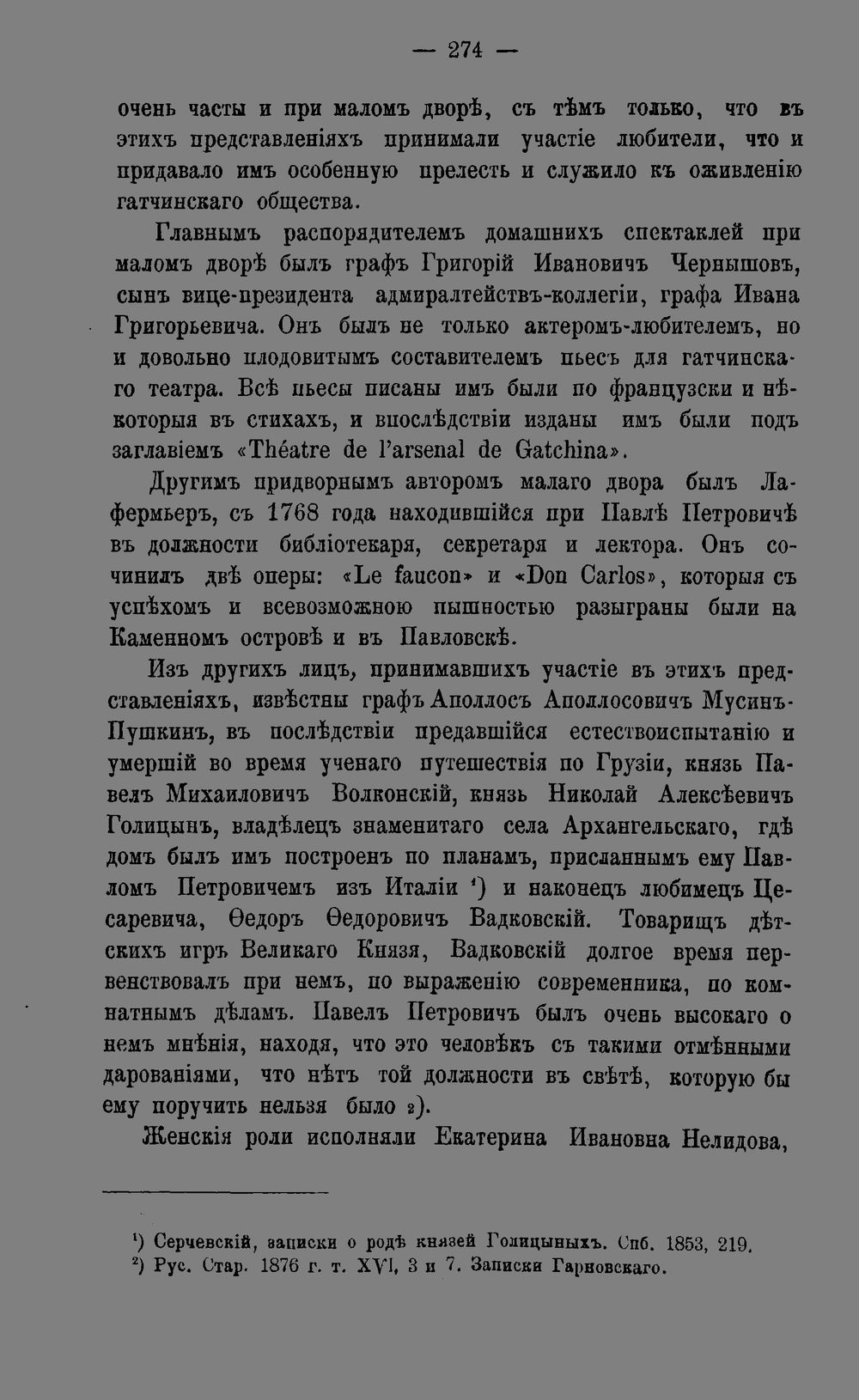 — 274 —

очень часты и при маломъ дворѣ, съ тѣмъ только, что въ этихъ представленіяхъ принимали участіе любители, что и придавало имъ особенную прелесть и служило къ оживленію гатчинскаго общества.

Главнымъ распорядителемъ домашнихъ спектаклей при маломъ дворѣ былъ графъ Григорій Ивановичъ Чернышовъ, сынъ вице-президента адмиралтействъ-коллегіи, графа Ивана Григорьевича. Онъ былъ не только актеромъ-любителемъ, но и довольно плодовитымъ составителемъ пьесъ для гатчинскаго театра. Всѣ пьесы писаны имъ были по французски и нѣкоторыя въ стихахъ, и впослѣдствіи изданы имъ были подъ заглавіемъ «Théatre de l'arsenal de Gatchina».

Другимъ придворнымъ авторомъ малаго двора былъ Лафермьеръ, съ 1768 года находившійся при Павлѣ Петровичѣ въ должности библіотекаря, секретаря и лектора. Онъ сочинилъ двѣ оперы: «Le faucon» и «Don Carlos», которыя съ успѣхомъ и всевозможною пышностью разыграны были на Каменномъ островѣ и въ Павловскѣ.

Изъ другихъ лицъ, принимавшихъ участіе въ этихъ представленіяхъ, извѣстны графъ Аполлосъ Аполлосовичъ Мусинъ-Пушкинъ, въ послѣдствіи предавшійся естествоиспытанію и умершій во время ученаго путешествія по Грузіи, князь Павелъ Михаиловичъ Волконскій, князь Николай Алексѣевичъ Голицынъ, владѣлецъ знаменитаго села Архангельскаго, гдѣ домъ былъ имъ построенъ по планамъ, присланнымъ ему Павломъ Петровичемъ изъ Италіи $^{1}$) и наконецъ любимецъ Цесаревича, Ѳедоръ Ѳедоровичъ Вадковскій. Товарищъ дѣтскихъ игръ Великаго Князя, Вадковскій долгое время первенствовалъ при немъ, по выраженію современника, по комнатнымъ дѣламъ. Павелъ Петровичъ былъ очень высокаго о немъ мнѣнія, находя, что это человѣкъ съ такими отмѣнными дарованіями, что нѣтъ той должности въ свѣтѣ, которую бы ему поручить нельзя было $^{2}$).

Женскія роли исполняли Екатерина Ивановна Нелидова,

$^{1}$) Серчевскій, записки о родѣ князей Голицыныхъ. Спб. 1853, 219.
$^{2}$) Рус. Стар. 1876 г. т. XVI, 3 и 7. Записки Гарновскаго.